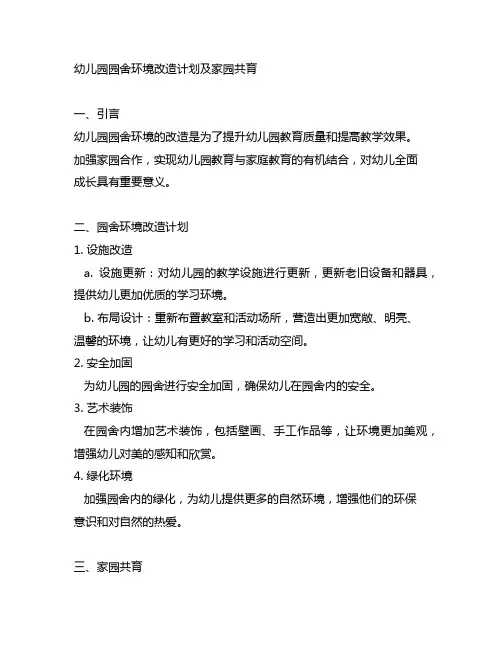 幼儿园园舍环境改造计划及家园共育

一、引言
幼儿园园舍环境的改造是为了提升幼儿园教育质量和提高教学效果。加强家园合作，实现幼儿园教育与家庭教育的有机结合，对幼儿全面成长具有重要意义。

二、园舍环境改造计划
1. 设施改造
a. 设施更新：对幼儿园的教学设施进行更新，更新老旧设备和器具，提供幼儿更加优质的学习环境。
b. 布局设计：重新布置教室和活动场所，营造出更加宽敞、明亮、温馨的环境，让幼儿有更好的学习和活动空间。
2. 安全加固
为幼儿园的园舍进行安全加固，确保幼儿在园舍内的安全。
3. 艺术装饰
在园舍内增加艺术装饰，包括壁画、手工作品等，让环境更加美观，增强幼儿对美的感知和欣赏。
4. 绿化环境
加强园舍内的绿化，为幼儿提供更多的自然环境，增强他们的环保意识和对自然的热爱。

三、家园共育